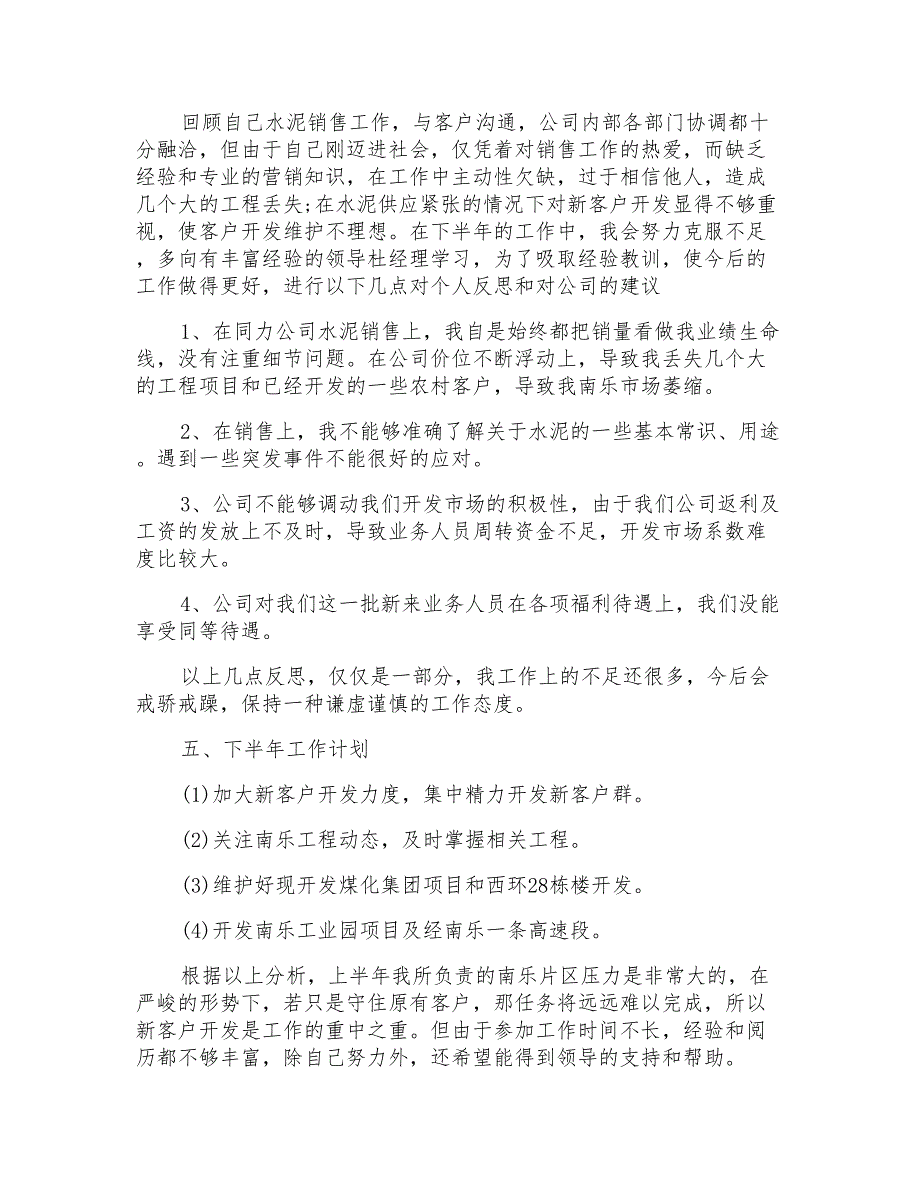 回顾自己水泥销售工作，与客户沟通，公司内部各部门协调都十分融洽，但由于自己刚迈进社会，仅凭着对销售工作的热爱，而缺乏经验和专业的营销知识，在工作中主动性欠缺，过于相信他人，造成几个大的工程丢失;在水泥供应紧张的情况下对新客户开发显得不够重视，使客户开发维护不理想。在下半年的工作中，我会努力克服不足，多向有丰富经验的领导杜经理学习，为了吸取经验教训，使今后的工作做得更好，进行以下几点对个人反思和对公司的建议

1、在同力公司水泥销售上，我自是始终都把销量看做我业绩生命线，没有注重细节问题。在公司价位不断浮动上，导致我丢失几个大的工程项目和已经开发的一些农村客户，导致我南乐市场萎缩。

2、在销售上，我不能够准确了解关于水泥的一些基本常识、用途。遇到一些突发事件不能很好的应对。

3、公司不能够调动我们开发市场的积极性，由于我们公司返利及工资的发放上不及时，导致业务人员周转资金不足，开发市场系数难度比较大。

4、公司对我们这一批新来业务人员在各项福利待遇上，我们没能享受同等待遇。

以上几点反思，仅仅是一部分，我工作上的不足还很多，今后会戒骄戒躁，保持一种谦虚谨慎的工作态度。

五、下半年工作计划

(1)加大新客户开发力度，集中精力开发新客户群。

(2)关注南乐工程动态，及时掌握相关工程。

(3)维护好现开发煤化集团项目和西环28栋楼开发。

(4)开发南乐工业园项目及经南乐一条高速段。

根据以上分析，上半年我所负责的南乐片区压力是非常大的，在严峻的形势下，若只是守住原有客户，那任务将远远难以完成，所以新客户开发是工作的重中之重。但由于参加工作时间不长，经验和阅历都不够丰富，除自己努力外，还希望能得到领导的支持和帮助。